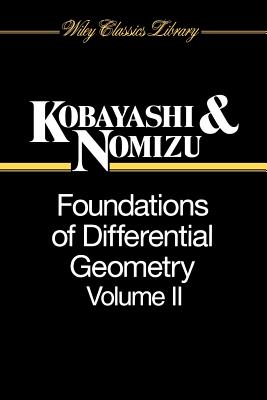 Wiley Classics Library

KOBAYASHI & NOMIZU

Foundations of Differential Geometry Volume II